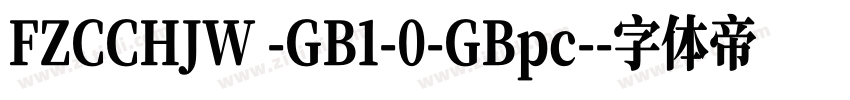 FZCCHJW -GB1-0-GBpc--字体帝